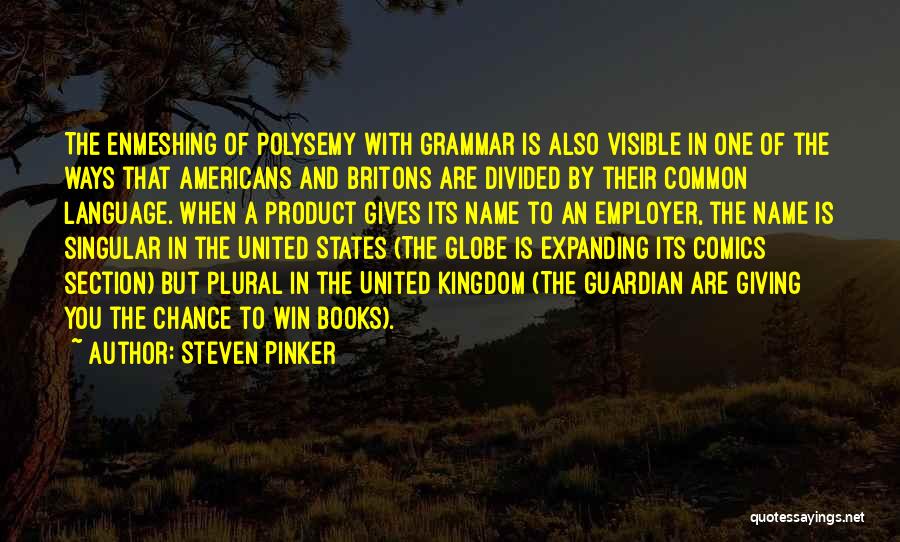 THE ENMESHING OF POLYSEMY WITH GRAMMAR IS ALSO VISIBLE IN ONE OF THE WAYS THAT AMERICANS AND BRITONS ARE DIVIDED BY THEIR COMMON LANGUAGE. WHEN A PRODUCT GIVES ITS NAME TO AN EMPLOYER, THE NAME IS SINGULAR IN THE UNITED STATES (THE GLOBE IS EXPANDING ITS COMICS SECTION) BUT PLURAL IN THE UNITED KINGDOM (THE GUARDIAN ARE GIVING YOU THE CHANCE TO WIN BOOKS).

~ AUTHOR: STEVEN PINKER

quotessayings.net